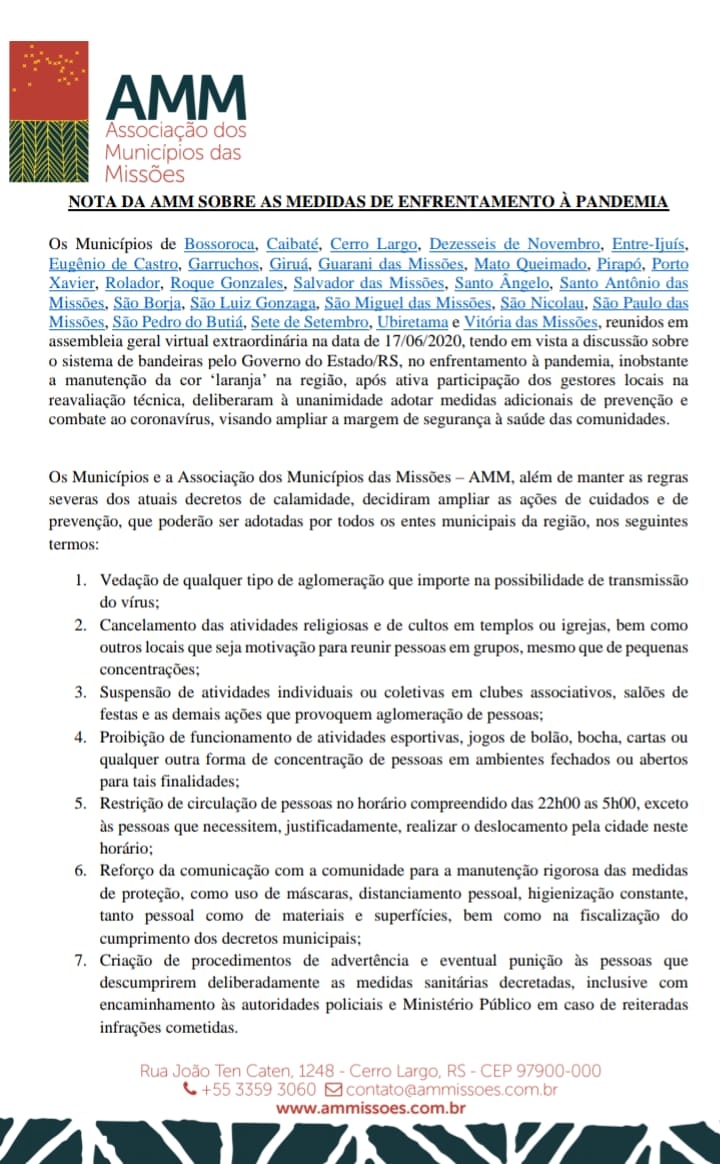 AMM
Associação dos Municípios das Missões

NOTA DA AMM SOBRE AS MEDIDAS DE ENFRENTAMENTO À PANDEMIA

Os Municípios de Bossoroca, Caibaté, Cerro Largo, Dezesseis de Novembro, Entre-Ijuís, Eugênio de Castro, Garruchos, Giruá, Guarani das Missões, Mato Queimado, Pirapó, Porto Xavier, Rolador, Roque Gonzales, Salvador das Missões, Santo Ângelo, Santo Antônio das Missões, São Borja, São Luiz Gonzaga, São Miguel das Missões, São Nicolau, São Paulo das Missões, São Pedro do Butiá, Sete de Setembro, Ubiretama e Vitória das Missões, reunidos em assembleia geral virtual extraordinária na data de 17/06/2020, tendo em vista a discussão sobre o sistema de bandeiras pelo Governo do Estado/RS, no enfrentamento à pandemia, inobstante a manutenção da cor 'laranja' na região, após ativa participação dos gestores locais na reavaliação técnica, deliberaram à unanimidade adotar medidas adicionais de prevenção e combate ao coronavírus, visando ampliar a margem de segurança à saúde das comunidades.

Os Municípios e a Associação dos Municípios das Missões – AMM, além de manter as regras severas dos atuais decretos de calamidade, decidiram ampliar as ações de cuidados e de prevenção, que poderão ser adotadas por todos os entes municipais da região, nos seguintes termos:

1. Vedação de qualquer tipo de aglomeração que importe na possibilidade de transmissão do vírus;
2. Cancelamento das atividades religiosas e de cultos em templos ou igrejas, bem como outros locais que seja motivação para reunir pessoas em grupos, mesmo que de pequenas concentrações;
3. Suspensão de atividades individuais ou coletivas em clubes associativos, salões de festas e as demais ações que provoquem aglomeração de pessoas;
4. Proibição de funcionamento de atividades esportivas, jogos de bolão, bocha, cartas ou qualquer outra forma de concentração de pessoas em ambientes fechados ou abertos para tais finalidades;
5. Restrição de circulação de pessoas no horário compreendido das 22h00 as 5h00, exceto às pessoas que necessitem, justificadamente, realizar o deslocamento pela cidade neste horário;
6. Reforço da comunicação com a comunidade para a manutenção rigorosa das medidas de proteção, como uso de máscaras, distanciamento pessoal, higienização constante, tanto pessoal como de materiais e superfícies, bem como na fiscalização do cumprimento dos decretos municipais;
7. Criação de procedimentos de advertência e eventual punição às pessoas que descumprirem deliberadamente as medidas sanitárias decretadas, inclusive com encaminhamento às autoridades policiais e Ministério Público em caso de reiteradas infrações cometidas.

Rua João Ten Caten, 1248 - Cerro Largo, RS - CEP 97900-000
+55 3359 3060 contato@ammissoes.com.br
www.ammissoes.com.br